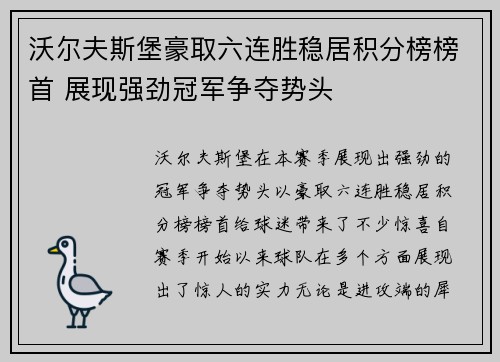 沃尔夫斯堡豪取六连胜稳居积分榜榜首 展现强劲冠军争夺势头

沃尔夫斯堡在本赛季展现出强劲的冠军争夺势头以豪取六连胜稳居积分榜榜首给球迷带来了不少惊喜自赛季开始以来球队在多个方面展现出了惊人的实力无论是进攻端的犀